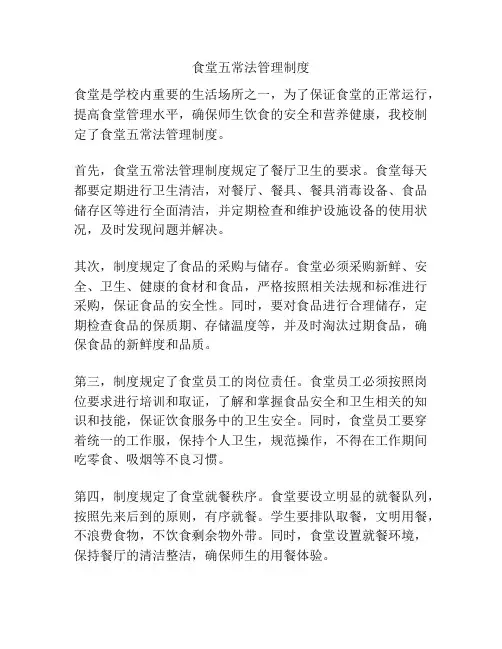 食堂五常法管理制度

食堂是学校内重要的生活场所之一，为了保证食堂的正常运行，提高食堂管理水平，确保师生饮食的安全和营养健康，我校制定了食堂五常法管理制度。

首先，食堂五常法管理制度规定了餐厅卫生的要求。食堂每天都要定期进行卫生清洁，对餐厅、餐具、餐具消毒设备、食品储存区等进行全面清洁，并定期检查和维护设施设备的使用状况，及时发现问题并解决。

其次，制度规定了食品的采购与储存。食堂必须采购新鲜、安全、卫生、健康的食材和食品，严格按照相关法规和标准进行采购，保证食品的安全性。同时，要对食品进行合理储存，定期检查食品的保质期、存储温度等，并及时淘汰过期食品，确保食品的新鲜度和品质。

第三，制度规定了食堂员工的岗位责任。食堂员工必须按照岗位要求进行培训和取证，了解和掌握食品安全和卫生相关的知识和技能，保证饮食服务中的卫生安全。同时，食堂员工要穿着统一的工作服，保持个人卫生，规范操作，不得在工作期间吃零食、吸烟等不良习惯。

第四，制度规定了食堂就餐秩序。食堂要设立明显的就餐队列，按照先来后到的原则，有序就餐。学生要排队取餐，文明用餐，不浪费食物，不饮食剩余物外带。同时，食堂设置就餐环境，保持餐厅的清洁整洁，确保师生的用餐体验。